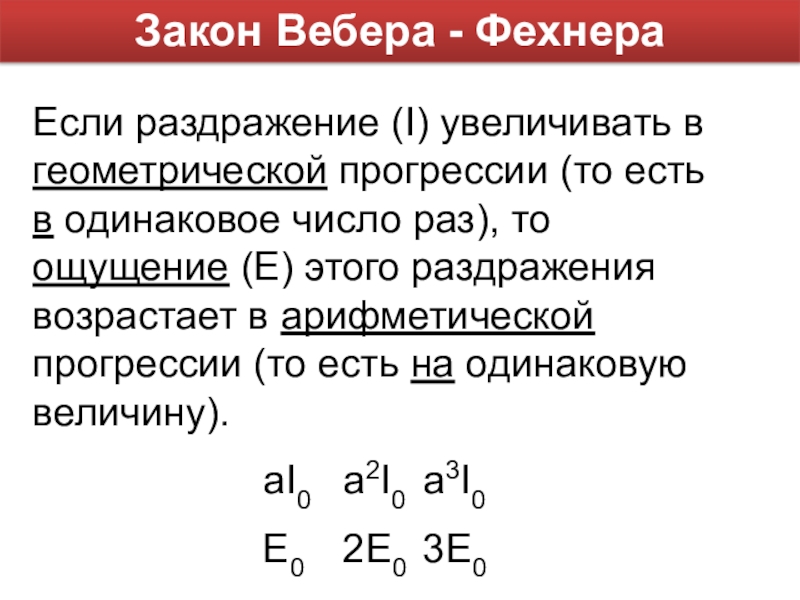 Закон Вебера - Фехнера

Если раздражение (I) увеличивать в геометрической прогрессии (то есть в одинаковое число раз), то ощущение (E) этого раздражения возрастает в арифметической прогрессии (то есть на одинаковую величину).

$aI_0$ $a^2I_0$ $a^3I_0$

$E_0$ $2E_0$ $3E_0$